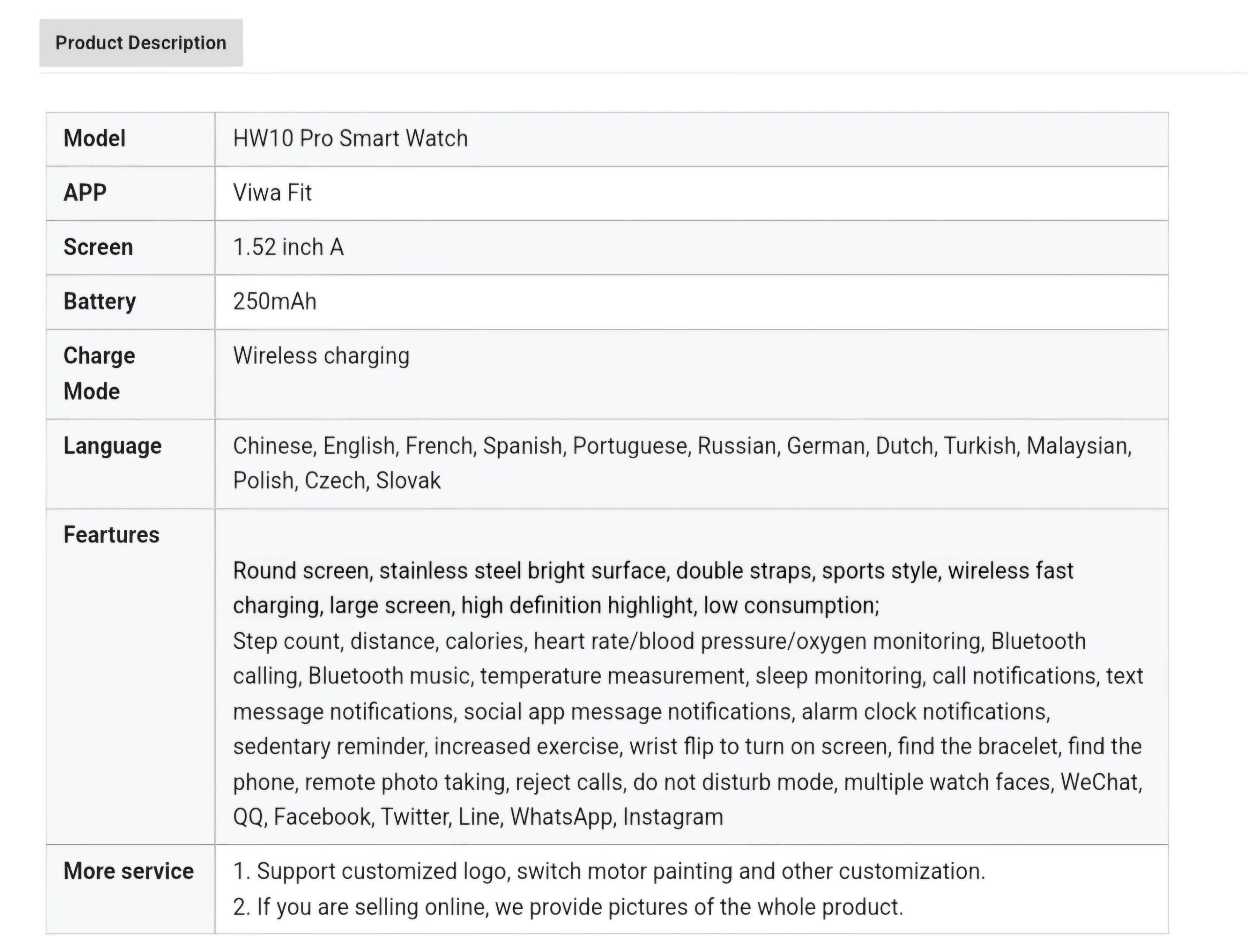 Product Description

| Model | HW10 Pro Smart Watch |
|---|---|
| APP | Viwa Fit |
| Screen | 1.52 inch A |
| Battery | 250mAh |
| Charge Mode | Wireless charging |
| Language | Chinese, English, French, Spanish, Portuguese, Russian, German, Dutch, Turkish, Malaysian, Polish, Czech, Slovak |
| Feartures | Round screen, stainless steel bright surface, double straps, sports style, wireless fast charging, large screen, high definition highlight, low consumption; Step count, distance, calories, heart rate/blood pressure/oxygen monitoring, Bluetooth calling, Bluetooth music, temperature measurement, sleep monitoring, call notifications, text message notifications, social app message notifications, alarm clock notifications, sedentary reminder, increased exercise, wrist flip to turn on screen, find the bracelet, find the phone, remote photo taking, reject calls, do not disturb mode, multiple watch faces, WeChat, QQ, Facebook, Twitter, Line, WhatsApp, Instagram |
| More service | 1. Support customized logo, switch motor painting and other customization. 2. If you are selling online, we provide pictures of the whole product. |